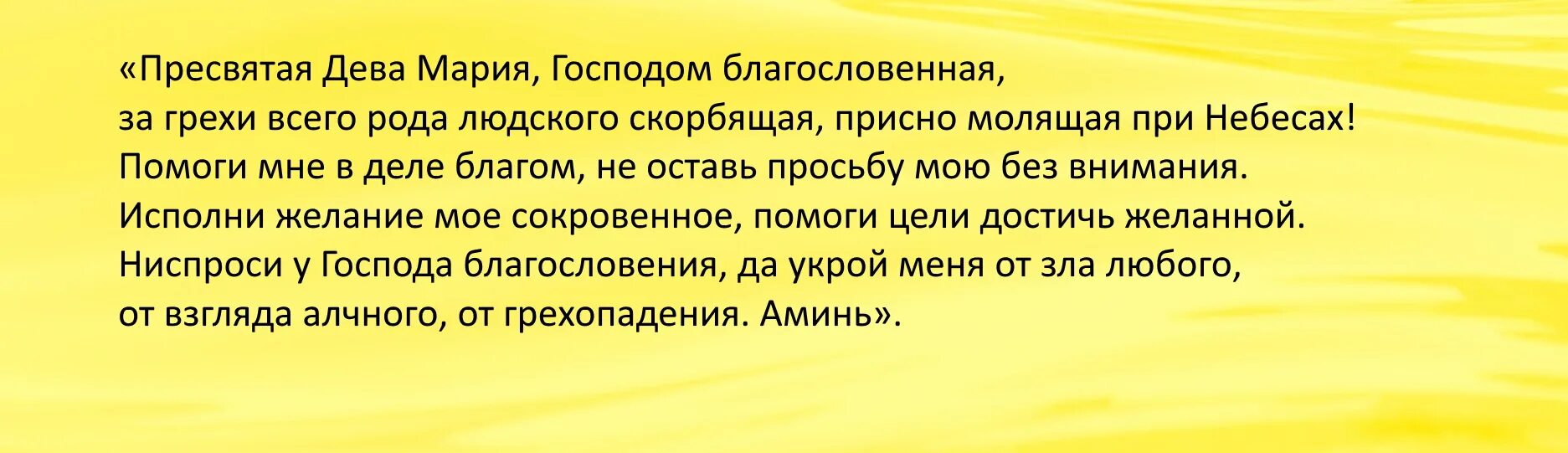 «Пресвятая Дева Мария, Господом благословенная,
за грехи всего рода людского скорбящая, присно молящая при Небесах!
Помоги мне в деле благом, не оставь просьбу мою без внимания.
Исполни желание мое сокровенное, помоги цели достичь желанной.
Ниспроси у Господа благословения, да укрой меня от зла любого,
от взгляда алчного, от грехопадения. Аминь».